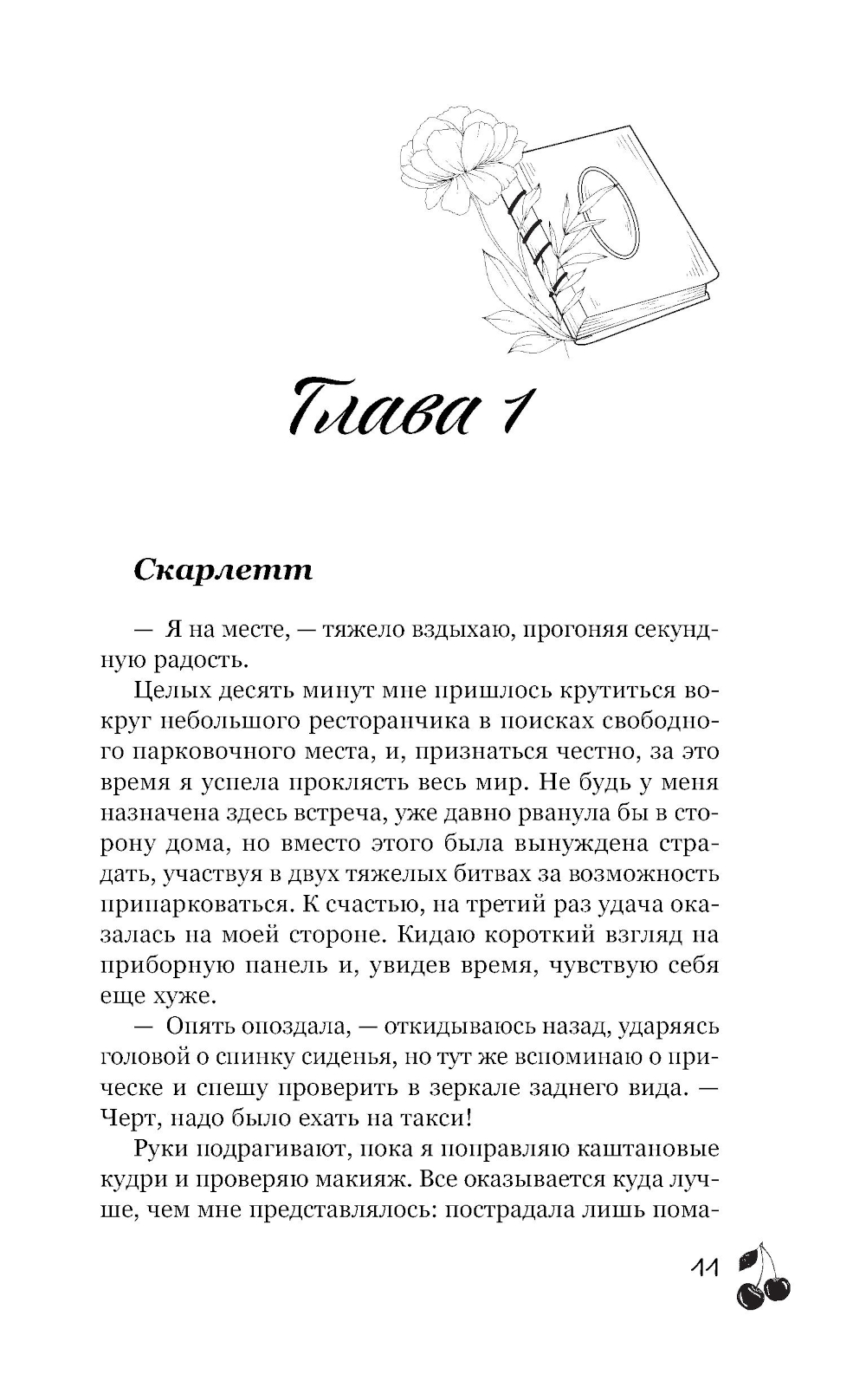 Глава 1

Скарлетт

— Я на месте, — тяжело вздыхаю, прогоняя секундную радость.

Целых десять минут мне пришлось крутиться вокруг небольшого ресторанчика в поисках свободного парковочного места, и, признаться честно, за это время я успела проклясть весь мир. Не будь у меня назначена здесь встреча, уже давно рванула бы в сторону дома, но вместо этого была вынуждена страдать, участвуя в двух тяжелых битвах за возможность припарковаться. К счастью, на третий раз удача оказалась на моей стороне. Кидаю короткий взгляд на приборную панель и, увидев время, чувствую себя еще хуже.

— Опять опоздала, — откидываюсь назад, ударяясь головой о спинку сиденья, но тут же вспоминаю о прическе и спешу проверить в зеркале заднего вида. — Черт, надо было ехать на такси!

Руки подрагивают, пока я поправляю каштановые кудри и проверяю макияж. Все оказывается куда лучше, чем мне представлялось: пострадала лишь пома-

11